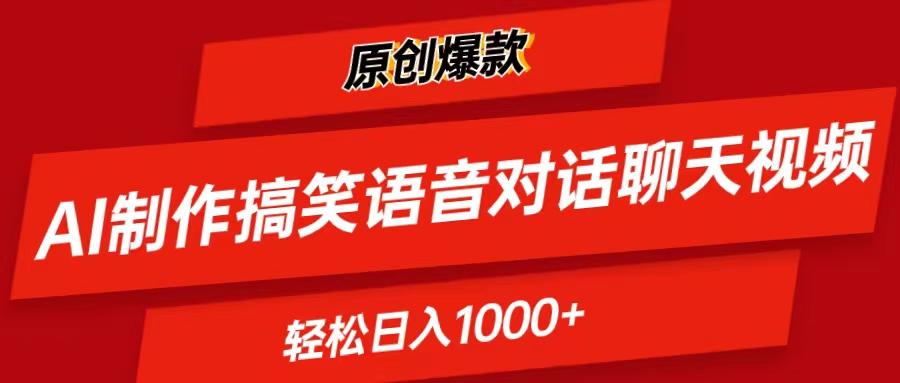 原创爆款

AI制作搞笑语音对话聊天视频

轻松日入1000+